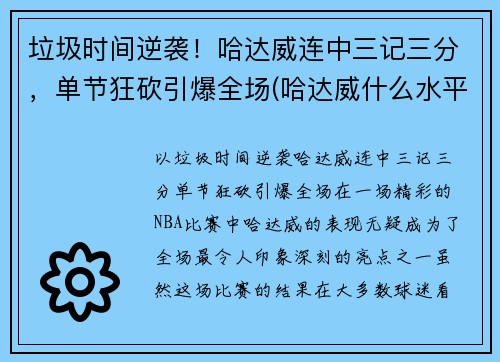 垃圾时间逆袭！哈达威连中三记三分，单节狂砍引爆全场(哈达威什么水平

以垃圾时间逆袭哈达威连中三记三分单节狂砍引爆全场在一场精彩的NBA比赛中哈达威的表现无疑成为了全场最令人印象深刻的亮点之一虽然这场比赛的结果在大多数球迷看